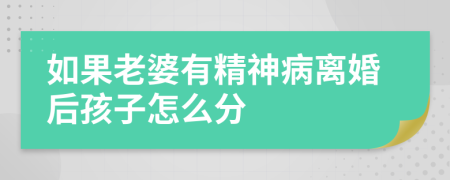 如果老婆有精神病离婚后孩子怎么分